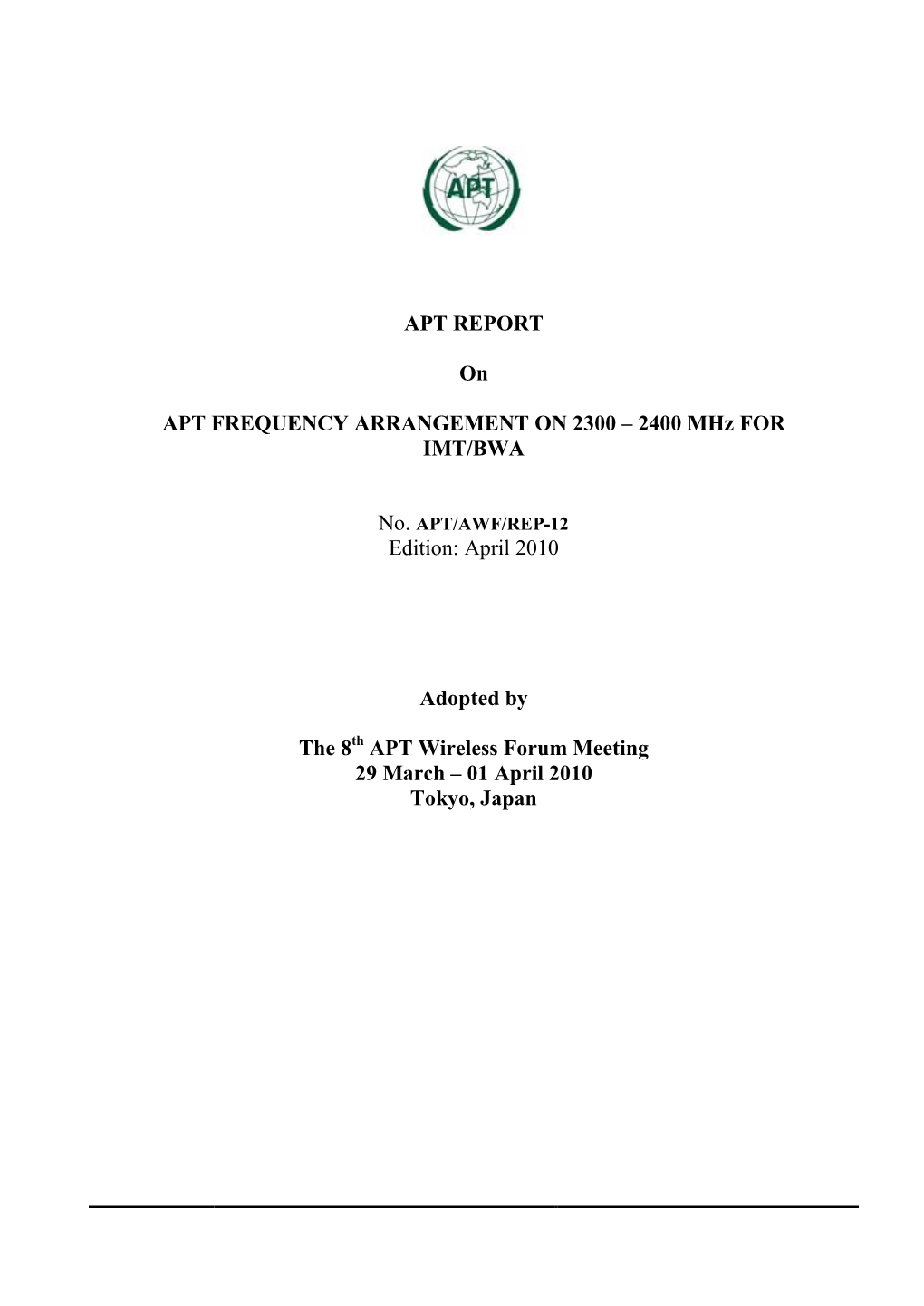 APT

APT REPORT

On

APT FREQUENCY ARRANGEMENT ON 2300 – 2400 MHz FOR IMT/BWA

No. APT/AWF/REP-12
Edition: April 2010

Adopted by

The 8$^{th}$ APT Wireless Forum Meeting
29 March – 01 April 2010
Tokyo, Japan